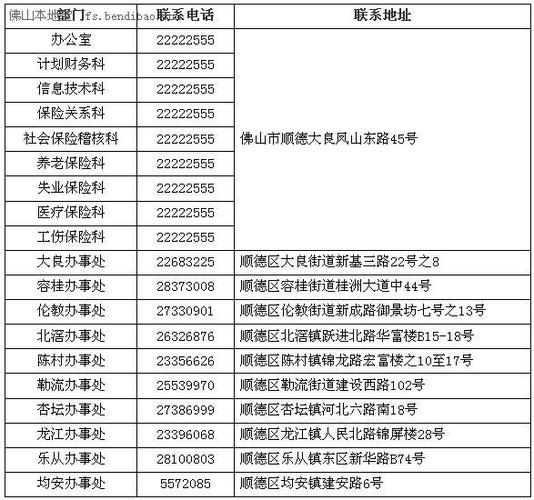 佛山本地宝 fs.bendibao.com

| 部门 | 联系电话 | 联系地址 |
|---|---|---|
| 办公室 | 22222555 | 佛山市顺德大良凤山东路45号 |
| 计划财务科 | 22222555 | |
| 信息技术科 | 22222555 | |
| 保险关系科 | 22222555 | |
| 社会保险稽核科 | 22222555 | |
| 养老保险科 | 22222555 | |
| 失业保险科 | 22222555 | |
| 医疗保险科 | 22222555 | |
| 工伤保险科 | 22222555 | |
| 大良办事处 | 22683225 | 顺德区大良街道新基三路22号之8 |
| 容桂办事处 | 28373008 | 顺德区容桂街道桂洲大道中44号 |
| 伦教办事处 | 27330901 | 顺德区伦教街道新成路御景坊七号之13号 |
| 北滘办事处 | 26326876 | 顺德区北滘镇跃进北路华富楼B15-18号 |
| 陈村办事处 | 23356626 | 顺德区陈村镇锦龙路宏富楼之10至17号 |
| 勒流办事处 | 25539970 | 顺德区勒流街道建设西路102号 |
| 杏坛办事处 | 27386999 | 顺德区杏坛镇河北六路南18号 |
| 龙江办事处 | 23396068 | 顺德区龙江镇人民北路锦屏楼28号 |
| 乐从办事处 | 28100803 | 顺德区乐从镇东区新华路B74号 |
| 均安办事处 | 5572085 | 顺德区均安镇建安路6号 |